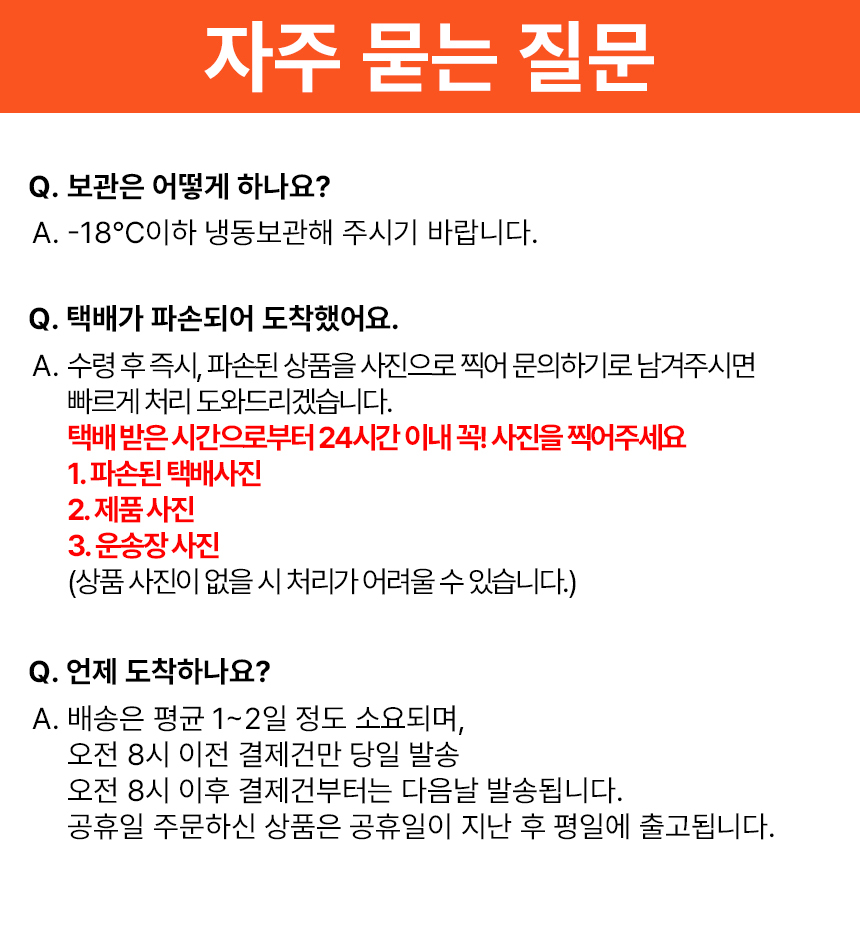 자주 묻는 질문

Q. 보관은 어떻게 하나요?
A. -18°C이하 냉동보관해 주시기 바랍니다.

Q. 택배가 파손되어 도착했어요.
A. 수령 후 즉시, 파손된 상품을 사진으로 찍어 문의하기로 남겨주시면 빠르게 처리 도와드리겠습니다.
택배 받은 시간으로부터 24시간 이내 꼭! 사진을 찍어주세요
1. 파손된 택배사진
2. 제품 사진
3. 운송장 사진
(상품 사진이 없을 시 처리가 어려울 수 있습니다.)

Q. 언제 도착하나요?
A. 배송은 평균 1~2일 정도 소요되며,
오전 8시 이전 결제건만 당일 발송
오전 8시 이후 결제건부터는 다음날 발송됩니다.
공휴일 주문하신 상품은 공휴일이 지난 후 평일에 출고됩니다.